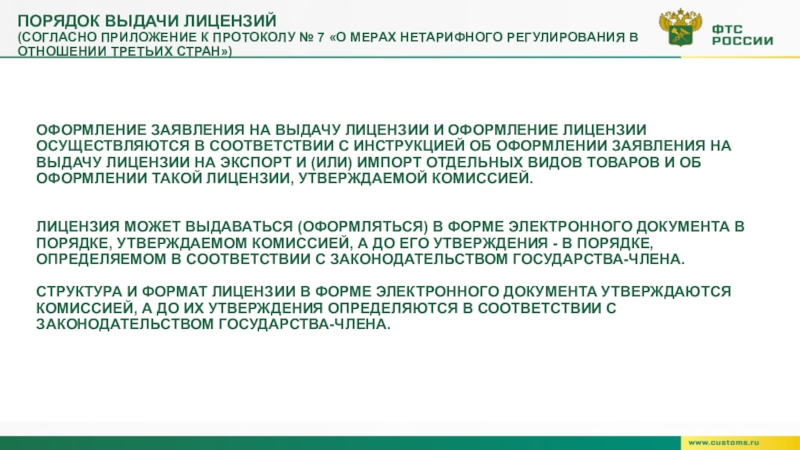 ПОРЯДОК ВЫДАЧИ ЛИЦЕНЗИЙ
(СОГЛАСНО ПРИЛОЖЕНИЕ К ПРОТОКОЛУ № 7 «О МЕРАХ НЕТАРИФНОГО РЕГУЛИРОВАНИЯ В ОТНОШЕНИИ ТРЕТЬИХ СТРАН»)

ФТС РОССИИ

ОФОРМЛЕНИЕ ЗАЯВЛЕНИЯ НА ВЫДАЧУ ЛИЦЕНЗИИ И ОФОРМЛЕНИЕ ЛИЦЕНЗИИ ОСУЩЕСТВЛЯЮТСЯ В СООТВЕТСТВИИ С ИНСТРУКЦИЕЙ ОБ ОФОРМЛЕНИИ ЗАЯВЛЕНИЯ НА ВЫДАЧУ ЛИЦЕНЗИИ НА ЭКСПОРТ И (ИЛИ) ИМПОРТ ОТДЕЛЬНЫХ ВИДОВ ТОВАРОВ И ОБ ОФОРМЛЕНИИ ТАКОЙ ЛИЦЕНЗИИ, УТВЕРЖДАЕМОЙ КОМИССИЕЙ.

ЛИЦЕНЗИЯ МОЖЕТ ВЫДАВАТЬСЯ (ОФОРМЛЯТЬСЯ) В ФОРМЕ ЭЛЕКТРОННОГО ДОКУМЕНТА В ПОРЯДКЕ, УТВЕРЖДАЕМОМ КОМИССИЕЙ, А ДО ЕГО УТВЕРЖДЕНИЯ - В ПОРЯДКЕ, ОПРЕДЕЛЯЕМОМ В СООТВЕТСТВИИ С ЗАКОНОДАТЕЛЬСТВОМ ГОСУДАРСТВА-ЧЛЕНА.

СТРУКТУРА И ФОРМАТ ЛИЦЕНЗИИ В ФОРМЕ ЭЛЕКТРОННОГО ДОКУМЕНТА УТВЕРЖДАЮТСЯ КОМИССИЕЙ, А ДО ИХ УТВЕРЖДЕНИЯ ОПРЕДЕЛЯЮТСЯ В СООТВЕТСТВИИ С ЗАКОНОДАТЕЛЬСТВОМ ГОСУДАРСТВА-ЧЛЕНА.

www.customs.ru